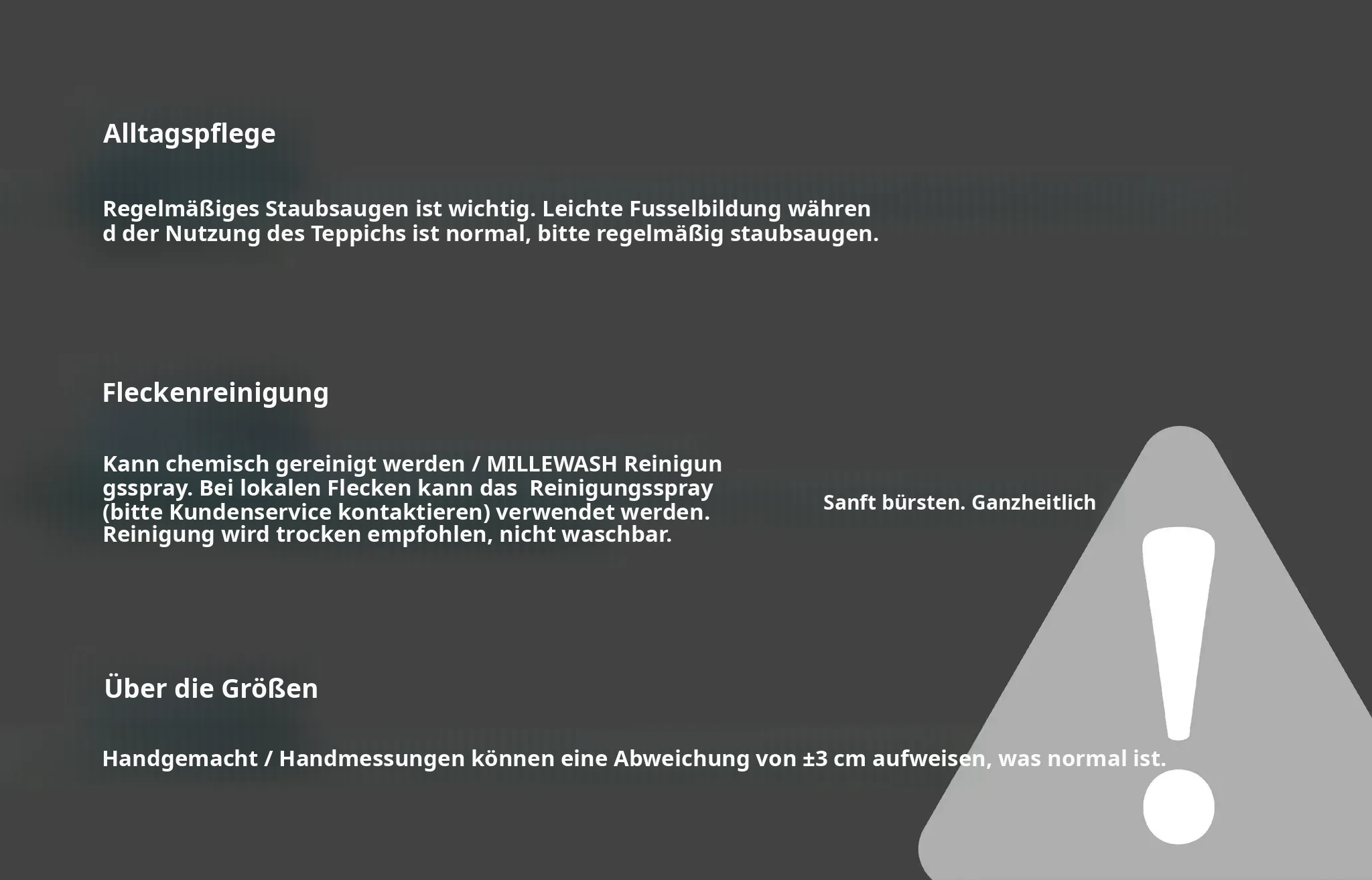 Alltagspflege

Regelmäßiges Staubsaugen ist wichtig. Leichte Fusselbildung während der Nutzung des Teppichs ist normal, bitte regelmäßig staubsaugen.

Fleckenreinigung

Kann chemisch gereinigt werden / MILLEWASH Reinigungsspray. Bei lokalen Flecken kann das Reinigungsspray (bitte Kundenservice kontaktieren) verwendet werden. Reinigung wird trocken empfohlen, nicht waschbar.

Sanft bürsten. Ganzheitlich

Über die Größen

Handgemacht / Handmessungen können eine Abweichung von ±3 cm aufweisen, was normal ist.